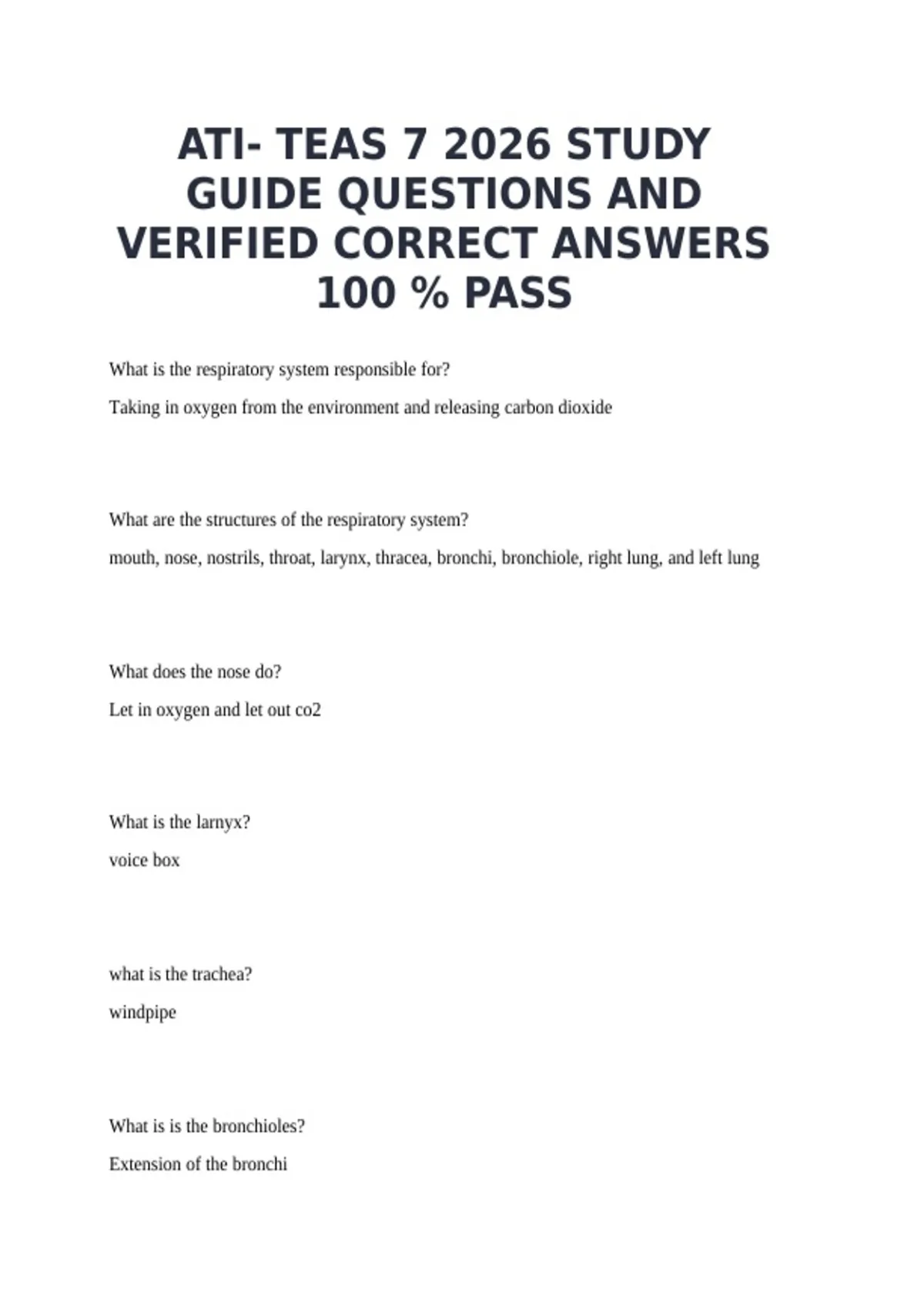 ATI- TEAS 7 2026 STUDY GUIDE QUESTIONS AND VERIFIED CORRECT ANSWERS 100 % PASS

What is the respiratory system responsible for?

Taking in oxygen from the environment and releasing carbon dioxide

What are the structures of the respiratory system?

mouth, nose, nostrils, throat, larynx, thracea, bronchi, bronchiole, right lung, and left lung

What does the nose do?

Let in oxygen and let out co2

What is the larnyx?

voice box

what is the trachea?

windpipe

What is is the bronchioles?

Extension of the bronchi